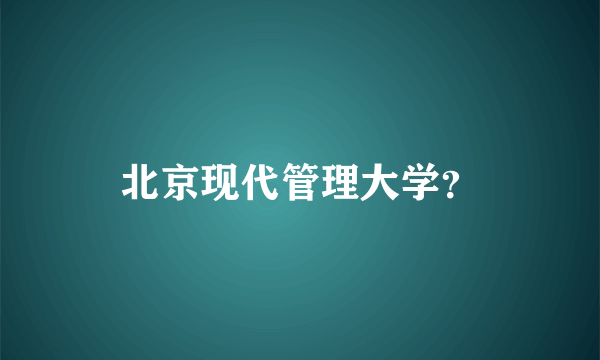 北京现代管理大学?